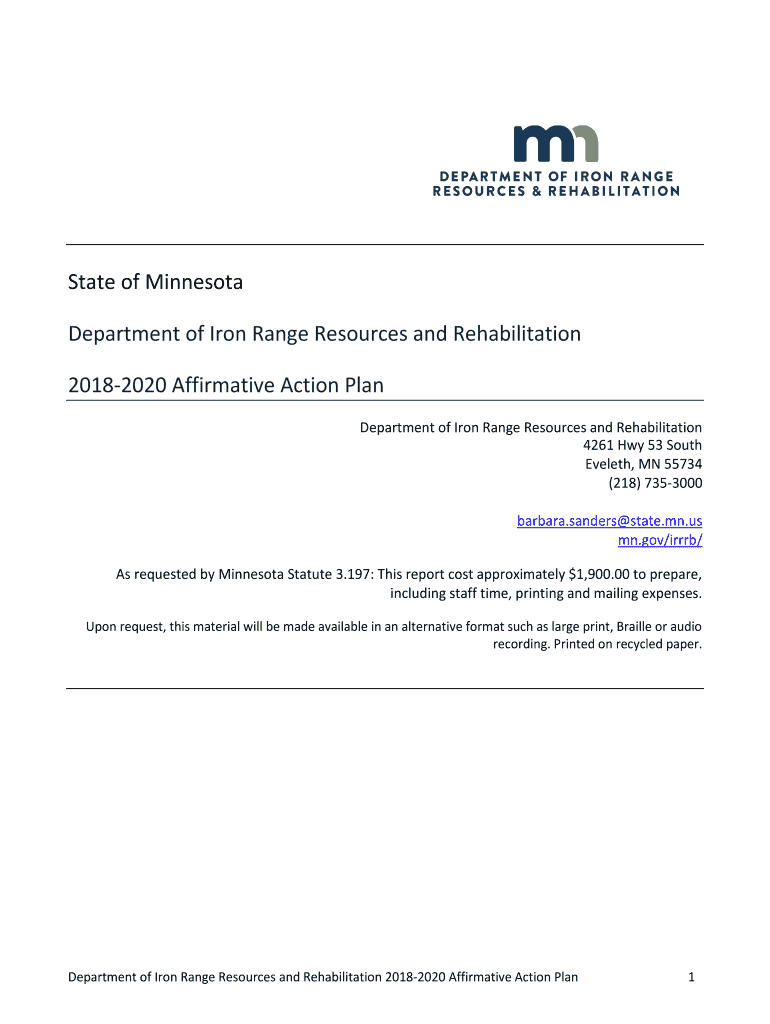 mn
DEPARTMENT OF IRON RANGE
RESOURCES & REHABILITATION

State of Minnesota

Department of Iron Range Resources and Rehabilitation

2018-2020 Affirmative Action Plan

Department of Iron Range Resources and Rehabilitation
4261 Hwy 53 South
Eveleth, MN 55734
(218) 735-3000

barbara.sanders@state.mn.us
mn.gov/irrrb/

As requested by Minnesota Statute 3.197: This report cost approximately $1,900.00 to prepare, including staff time, printing and mailing expenses.

Upon request, this material will be made available in an alternative format such as large print, Braille or audio recording. Printed on recycled paper.

Department of Iron Range Resources and Rehabilitation 2018-2020 Affirmative Action Plan 1